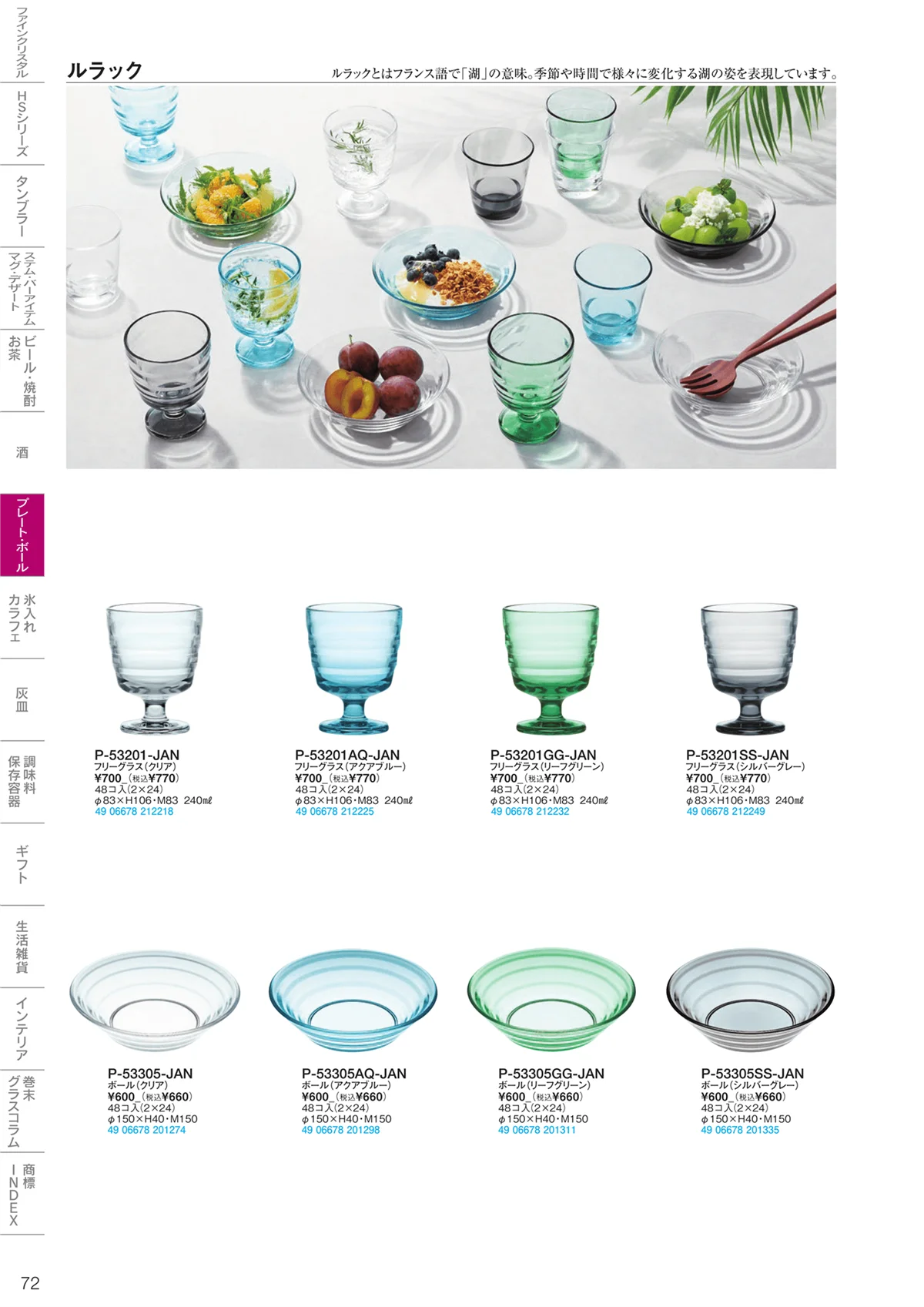 ファインクリスタル
HSシリーズ
タンブラー
ステム・バーアイテム
マグ・デザート
ビール・焼酎
お茶
酒
プレート・ボール
氷入れ
カラフェ
灰皿
調味料
保存容器
ギフト
生活雑貨
インテリア
巻末
グラスコラム
商標
INDEX

ルラック

ルラックとはフランス語で「湖」の意味。季節や時間で様々に変化する湖の姿を表現しています。

P-53201-JAN
フリーグラス(クリア)
¥700_(税込¥770)
48コ入(2×24)
φ83×H106・M83 240mℓ
49 06678 212218

P-53201AQ-JAN
フリーグラス(アクアブルー)
¥700_(税込¥770)
48コ入(2×24)
φ83×H106・M83 240mℓ
49 06678 212225

P-53201GG-JAN
フリーグラス(リーフグリーン)
¥700_(税込¥770)
48コ入(2×24)
φ83×H106・M83 240mℓ
49 06678 212232

P-53201SS-JAN
フリーグラス(シルバーグレー)
¥700_(税込¥770)
48コ入(2×24)
φ83×H106・M83 240mℓ
49 06678 212249

P-53305-JAN
ボール(クリア)
¥600_(税込¥660)
48コ入(2×24)
φ150×H40・M150
49 06678 201274

P-53305AQ-JAN
ボール(アクアブルー)
¥600_(税込¥660)
48コ入(2×24)
φ150×H40・M150
49 06678 201298

P-53305GG-JAN
ボール(リーフグリーン)
¥600_(税込¥660)
48コ入(2×24)
φ150×H40・M150
49 06678 201311

P-53305SS-JAN
ボール(シルバーグレー)
¥600_(税込¥660)
48コ入(2×24)
φ150×H40・M150
49 06678 201335

72